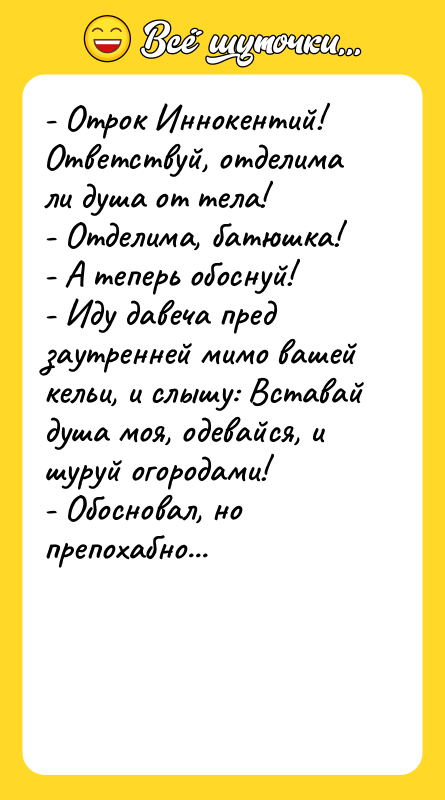 Всё шуточки...

- Отрок Иннокентий! Ответствуй, отделима ли душа от тела!
- Отделима, батюшка!
- А теперь обоснуй!
- Иду давеча пред заутренней мимо вашей кельи, и слышу: Вставай душа моя, одевайся, и шуруй огородами!
- Обосновал, но препохабно...